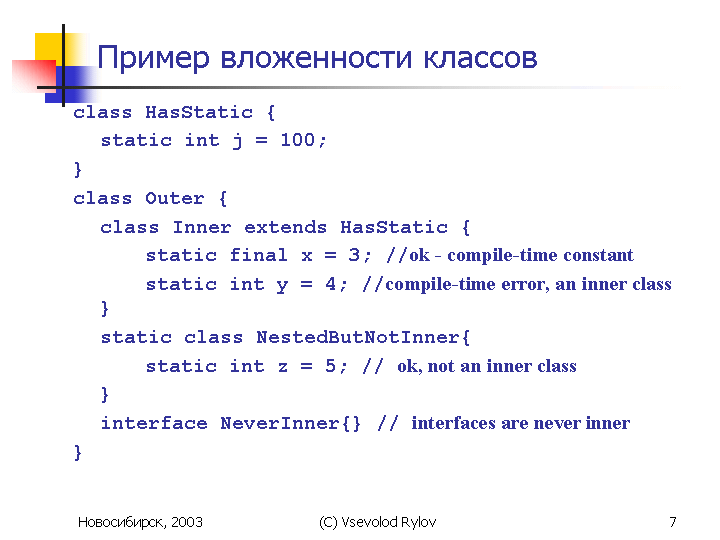 Пример вложенности классов

class HasStatic {
  static int j = 100;
}
class Outer {
  class Inner extends HasStatic {
    static final x = 3; //ok - compile-time constant
    static int y = 4; //compile-time error, an inner class
  }
  static class NestedButNotInner{
    static int z = 5; // ok, not an inner class
  }
  interface NeverInner{} // interfaces are never inner
}

Новосибирск, 2003

(C) Vsevolod Rylov

7